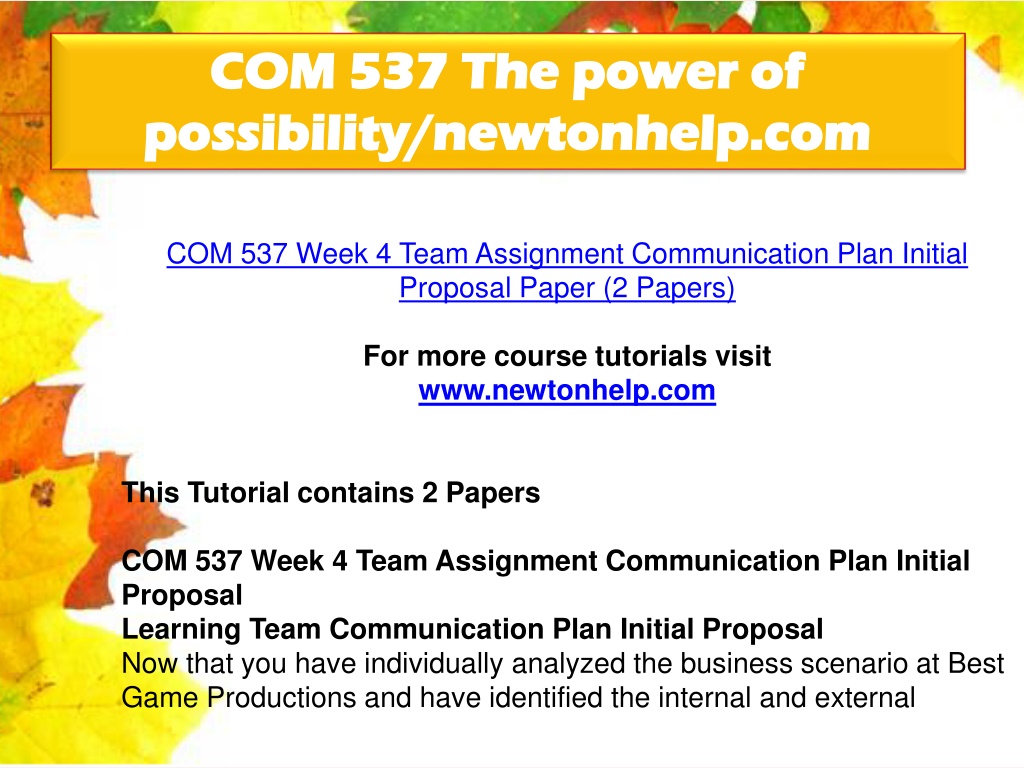 COM 537 The power of possibility/newtonhelp.com

COM 537 Week 4 Team Assignment Communication Plan Initial Proposal Paper (2 Papers)

For more course tutorials visit
www.newtonhelp.com

This Tutorial contains 2 Papers

COM 537 Week 4 Team Assignment Communication Plan Initial Proposal
Learning Team Communication Plan Initial Proposal
Now that you have individually analyzed the business scenario at Best Game Productions and have identified the internal and external